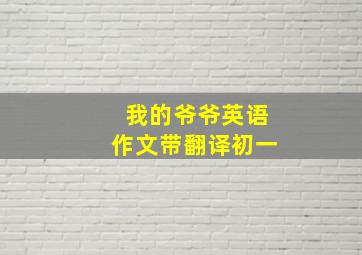 我的爷爷英语
作文带翻译初一